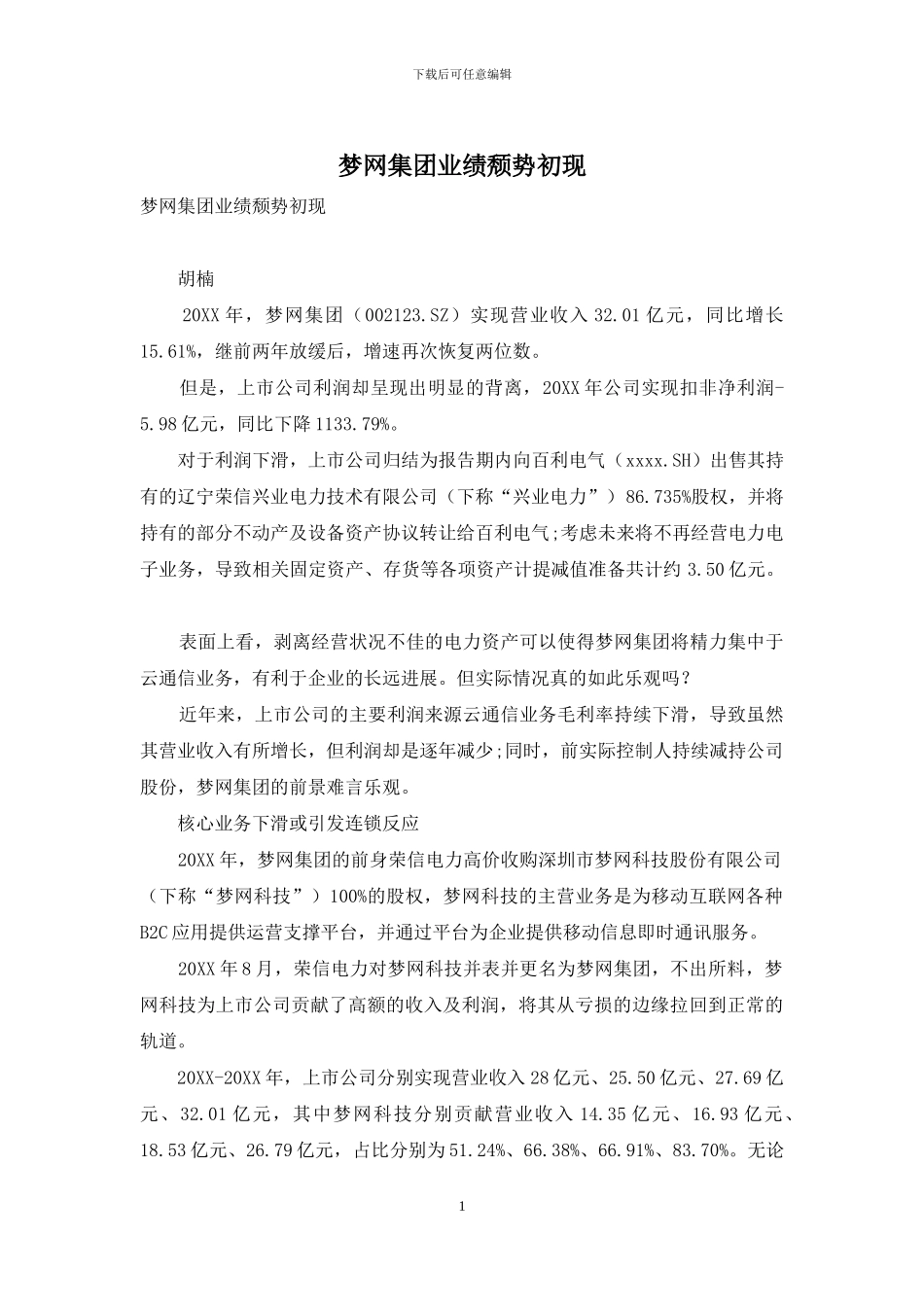 下载后可任意编辑

梦网集团业绩颓势初现

梦网集团业绩颓势初现

胡楠

20XX 年，梦网集团（002123.SZ）实现营业收入 32.01 亿元，同比增长 15.61%，继前两年放缓后，增速再次恢复两位数。

但是，上市公司利润却呈现出明显的背离，20XX 年公司实现扣非净利润-5.98 亿元，同比下降 1133.79%。

对于利润下滑，上市公司归结为报告期内向百利电气（xxxx.SH）出售其持有的辽宁荣信兴业电力技术有限公司（下称“兴业电力”）86.735%股权，并将持有的部分不动产及设备资产协议转让给百利电气;考虑未来将不再经营电力电子业务，导致相关固定资产、存货等各项资产计提减值准备共计约 3.50 亿元。

表面上看，剥离经营状况不佳的电力资产可以使得梦网集团将精力集中于云通信业务，有利于企业的长远进展。但实际情况真的如此乐观吗？

近年来，上市公司的主要利润来源云通信业务毛利率持续下滑，导致虽然其营业收入有所增长，但利润却是逐年减少;同时，前实际控制人持续减持公司股份，梦网集团的前景难言乐观。

核心业务下滑或引发连锁反应

20XX 年，梦网集团的前身荣信电力高价收购深圳市梦网科技股份有限公司（下称“梦网科技”）100%的股权，梦网科技的主营业务是为移动互联网各种 B2C 应用提供运营支撑平台，并通过平台为企业提供移动信息即时通讯服务。

20XX 年 8 月，荣信电力对梦网科技并表并更名为梦网集团，不出所料，梦网科技为上市公司贡献了高额的收入及利润，将其从亏损的边缘拉回到正常的轨道。

20XX-20XX 年，上市公司分别实现营业收入 28 亿元、25.50 亿元、27.69 亿元、32.01 亿元，其中梦网科技分别贡献营业收入 14.35 亿元、16.93 亿元、18.53 亿元、26.79 亿元，占比分别为 51.24%、66.38%、66.91%、83.70%。无论

1